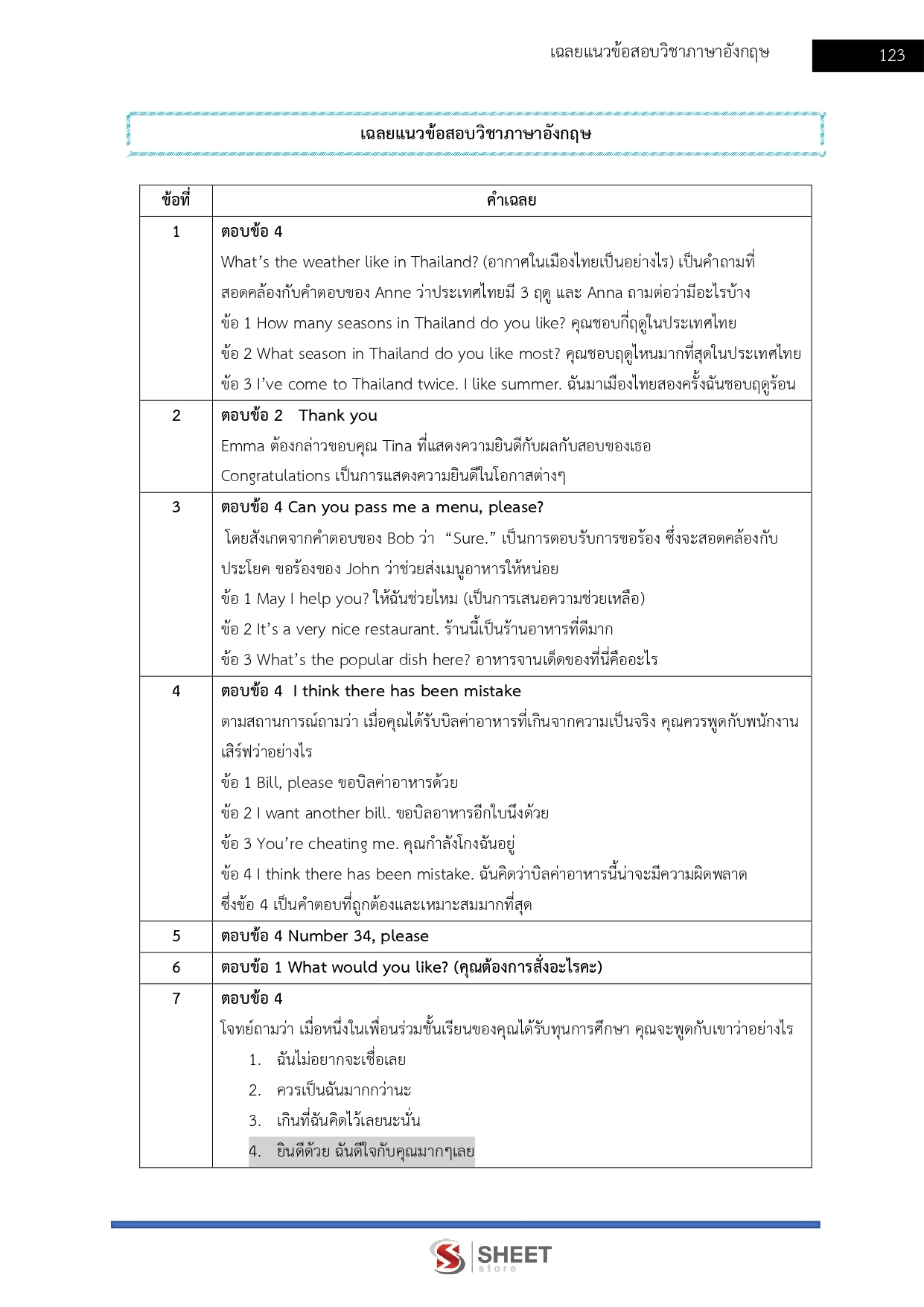 เฉลยแนวข้อสอบวิชาภาษาอังกฤษ 123

เฉลยแนวข้อสอบวิชาภาษาอังกฤษ

| ข้อที่ | คำเฉลย |
|---|---|
| 1 | ตอบข้อ 4 What's the weather like in Thailand? (อากาศในเมืองไทยเป็นอย่างไร) เป็นคำถามที่สอดคล้องกับคำตอบของ Anne ว่าประเทศไทยมี 3 ฤดู และ Anna ถามต่อว่ามีอะไรบ้าง ข้อ 1 How many seasons in Thailand do you like? คุณชอบกี่ฤดูในประเทศไทย ข้อ 2 What season in Thailand do you like most? คุณชอบฤดูไหนมากที่สุดในประเทศไทย ข้อ 3 I've come to Thailand twice. I like summer. ฉันมาเมืองไทยสองครั้งฉันชอบฤดูร้อน |
| 2 | ตอบข้อ 2 Thank you Emma ต้องกล่าวขอบคุณ Tina ที่แสดงความยินดีกับผลกับสอบของเธอ Congratulations เป็นการแสดงความยินดีในโอกาสต่างๆ |
| 3 | ตอบข้อ 4 Can you pass me a menu, please? โดยสังเกตจากคำตอบของ Bob ว่า "Sure." เป็นการตอบรับการขอร้อง ซึ่งจะสอดคล้องกับประโยค ขอร้องของ John ว่าช่วยส่งเมนูอาหารให้หน่อย ข้อ 1 May I help you? ให้ฉันช่วยไหม (เป็นการเสนอความช่วยเหลือ) ข้อ 2 It's a very nice restaurant. ร้านนี้เป็นร้านอาหารที่ดีมาก ข้อ 3 What's the popular dish here? อาหารจานเด็ดของที่นี่คืออะไร |
| 4 | ตอบข้อ 4 I think there has been mistake ตามสถานการณ์ถามว่า เมื่อคุณได้รับบิลค่าอาหารที่เกินจากความเป็นจริง คุณควรพูดกับพนักงานเสิร์ฟว่าอย่างไร ข้อ 1 Bill, please ขอบิลค่าอาหารด้วย ข้อ 2 I want another bill. ขอบิลอาหารอีกใบนึงด้วย ข้อ 3 You're cheating me. คุณกำลังโกงฉันอยู่ ข้อ 4 I think there has been mistake. ฉันคิดว่าบิลค่าอาหารนี้น่าจะมีความผิดพลาด ซึ่งข้อ 4 เป็นคำตอบที่ถูกต้องและเหมาะสมมากที่สุด |
| 5 | ตอบข้อ 4 Number 34, please |
| 6 | ตอบข้อ 1 What would you like? (คุณต้องการสั่งอะไรคะ) |
| 7 | ตอบข้อ 4 โจทย์ถามว่า เมื่อหนึ่งในเพื่อนร่วมชั้นเรียนของคุณได้รับทุนการศึกษา คุณจะพูดกับเขาว่าอย่างไร 1. ฉันไม่อยากจะเชื่อเลย 2. ควรเป็นฉันมากกว่านะ 3. เกินที่ฉันคิดไว้เลยนะนั่น 4. ยินดีด้วย ฉันดีใจกับคุณมากๆเลย |

SHEET store